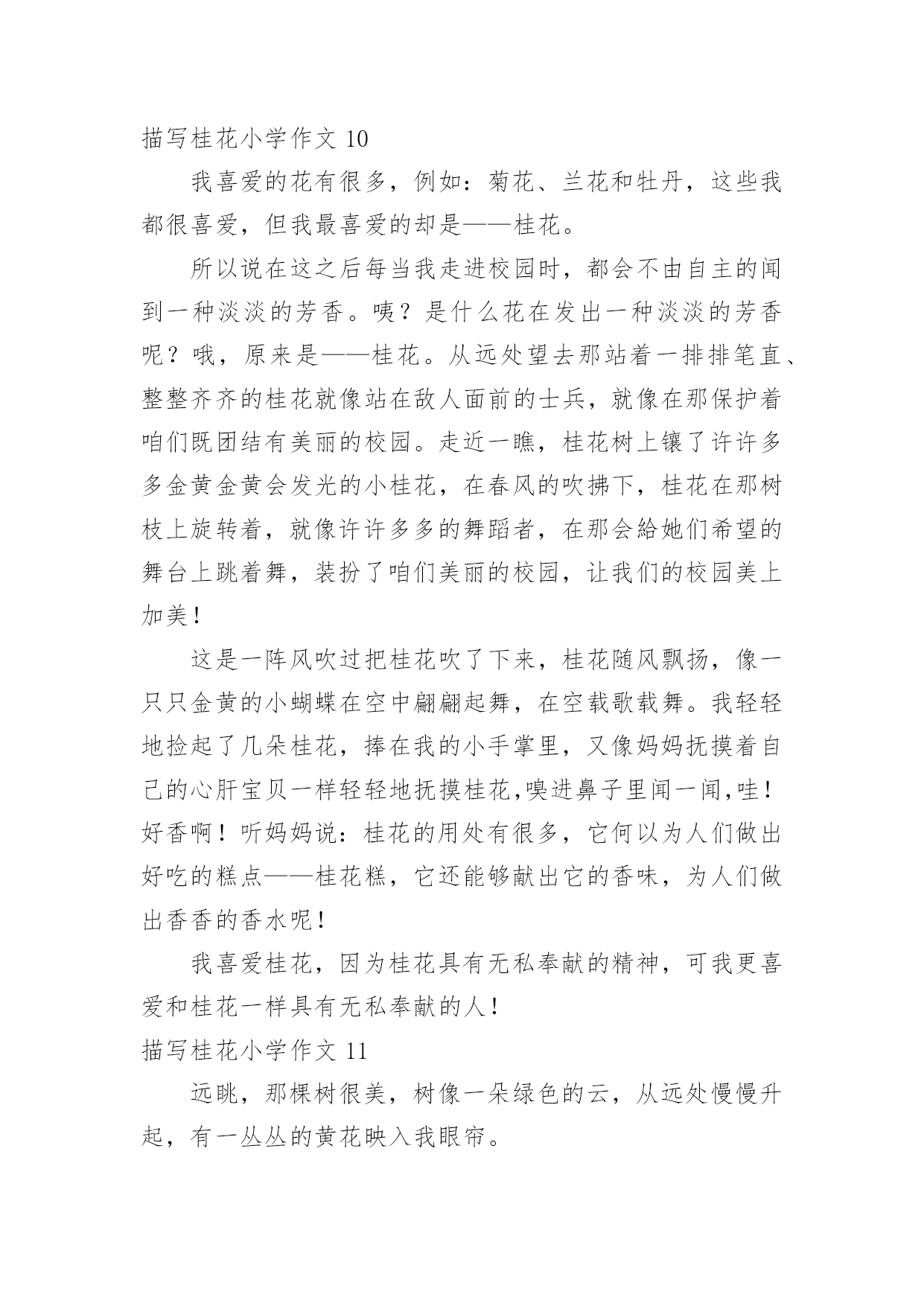 描写桂花小学作文 10

我喜爱的花有很多，例如：菊花、兰花和牡丹，这些我都很喜爱，但我最喜爱的却是——桂花。

所以说在这之后每当我走进校园时，都会不由自主的闻到一种淡淡的芳香。咦？是什么花在发出一种淡淡的芳香呢？哦，原来是——桂花。从远处望去那站着一排排笔直、整整齐齐的桂花就像站在敌人面前的士兵，就像在那保护着咱们既团结有美丽的校园。走近一瞧，桂花树上镶了许许多多金黄金黄会发光的小桂花，在春风的吹拂下，桂花在那树枝上旋转着，就像许许多多的舞蹈者，在那会給她们希望的舞台上跳着舞，装扮了咱们美丽的校园，让我们的校园美上加美！

这是一阵风吹过把桂花吹了下来，桂花随风飘扬，像一只只金黄的小蝴蝶在空中翩翩起舞，在空载歌载舞。我轻轻地捡起了几朵桂花，捧在我的小手掌里，又像妈妈抚摸着自己的心肝宝贝一样轻轻地抚摸桂花,嗅进鼻子里闻一闻,哇！好香啊！听妈妈说：桂花的用处有很多，它何以为人们做出好吃的糕点——桂花糕，它还能够献出它的香味，为人们做出香香的香水呢！

我喜爱桂花，因为桂花具有无私奉献的精神，可我更喜爱和桂花一样具有无私奉献的人！

描写桂花小学作文 11

远眺，那棵树很美，树像一朵绿色的云，从远处慢慢升起，有一丛丛的黄花映入我眼帘。